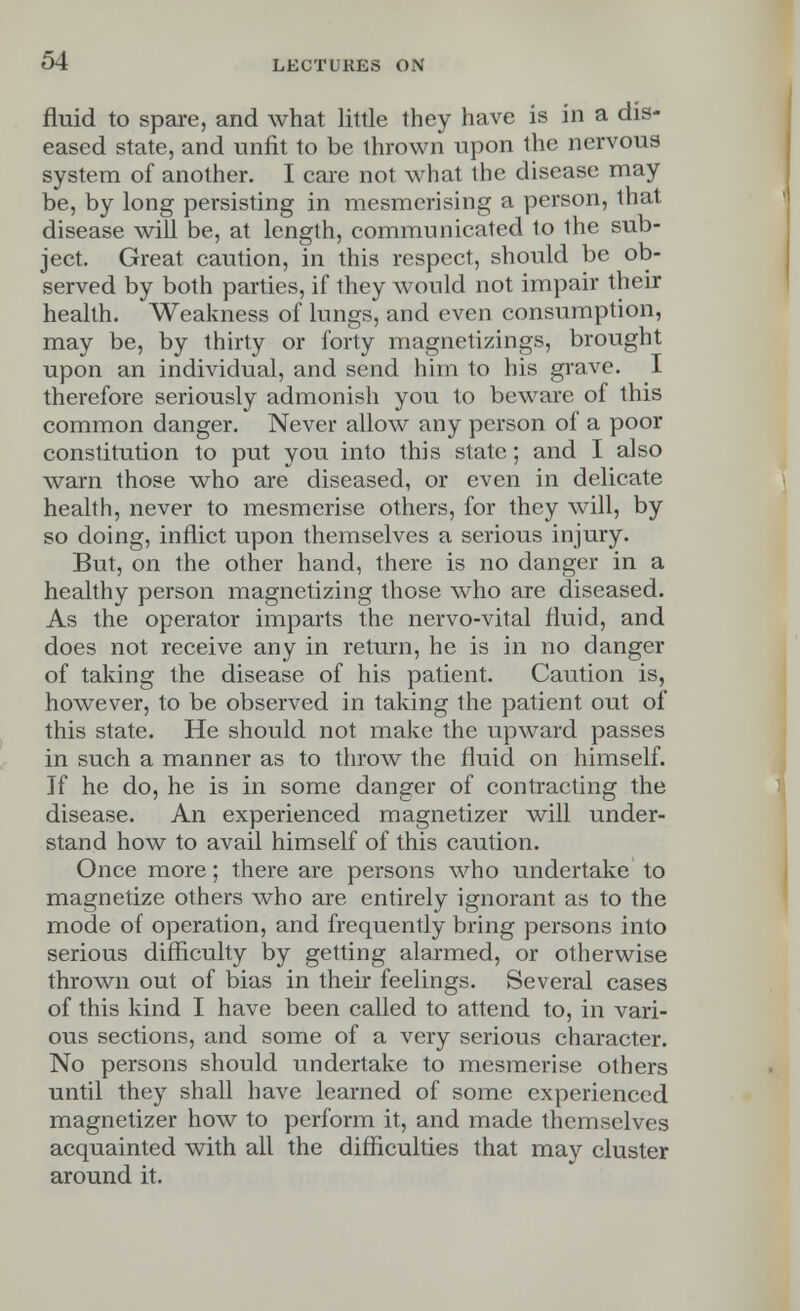 54

LECTURES ON

fluid to spare, and what little they have is in a diseased state, and unfit to be thrown upon the nervous system of another. I care not what the disease may be, by long persisting in mesmerising a person, that disease will be, at length, communicated to the subject. Great caution, in this respect, should be observed by both parties, if they would not impair their health. Weakness of lungs, and even consumption, may be, by thirty or forty magnetizings, brought upon an individual, and send him to his grave. I therefore seriously admonish you to beware of this common danger. Never allow any person of a poor constitution to put you into this state; and I also warn those who are diseased, or even in delicate health, never to mesmerise others, for they will, by so doing, inflict upon themselves a serious injury.

But, on the other hand, there is no danger in a healthy person magnetizing those who are diseased. As the operator imparts the nervo-vital fluid, and does not receive any in return, he is in no danger of taking the disease of his patient. Caution is, however, to be observed in taking the patient out of this state. He should not make the upward passes in such a manner as to throw the fluid on himself. If he do, he is in some danger of contracting the disease. An experienced magnetizer will understand how to avail himself of this caution.

Once more; there are persons who undertake to magnetize others who are entirely ignorant as to the mode of operation, and frequently bring persons into serious difficulty by getting alarmed, or otherwise thrown out of bias in their feelings. Several cases of this kind I have been called to attend to, in various sections, and some of a very serious character. No persons should undertake to mesmerise others until they shall have learned of some experienced magnetizer how to perform it, and made themselves acquainted with all the difficulties that may cluster around it.